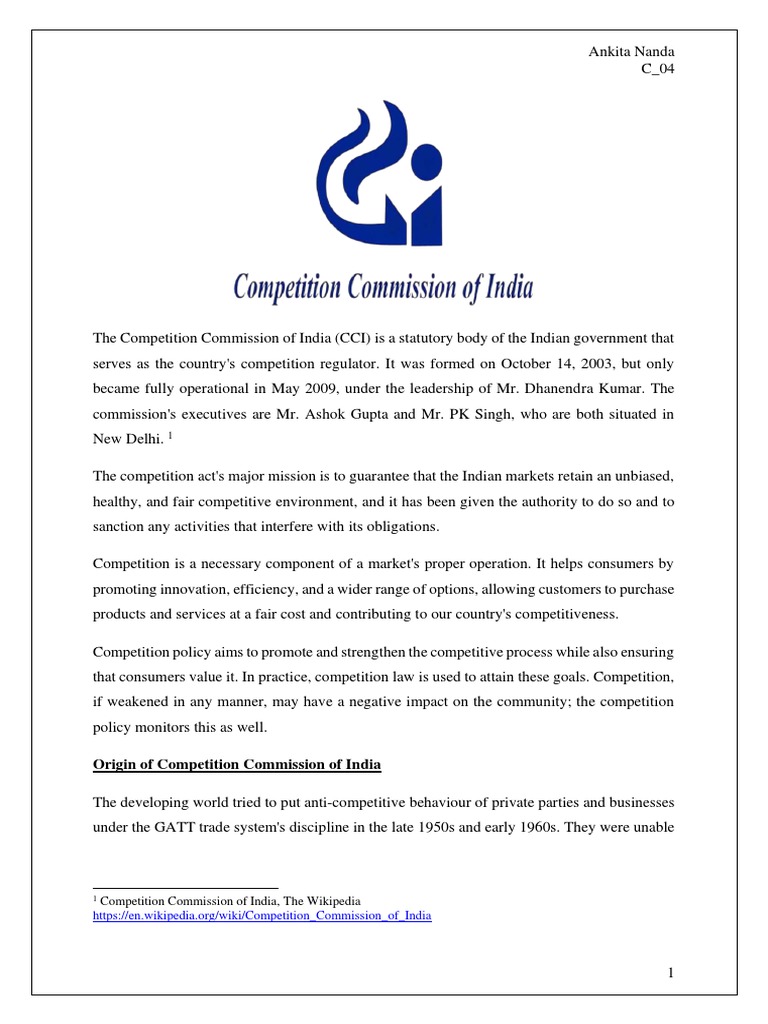 Ankita Nanda
C_04

Competition Commission of India

The Competition Commission of India (CCI) is a statutory body of the Indian government that serves as the country's competition regulator. It was formed on October 14, 2003, but only became fully operational in May 2009, under the leadership of Mr. Dhanendra Kumar. The commission's executives are Mr. Ashok Gupta and Mr. PK Singh, who are both situated in New Delhi. $^1$

The competition act's major mission is to guarantee that the Indian markets retain an unbiased, healthy, and fair competitive environment, and it has been given the authority to do so and to sanction any activities that interfere with its obligations.

Competition is a necessary component of a market's proper operation. It helps consumers by promoting innovation, efficiency, and a wider range of options, allowing customers to purchase products and services at a fair cost and contributing to our country's competitiveness.

Competition policy aims to promote and strengthen the competitive process while also ensuring that consumers value it. In practice, competition law is used to attain these goals. Competition, if weakened in any manner, may have a negative impact on the community; the competition policy monitors this as well.

Origin of Competition Commission of India

The developing world tried to put anti-competitive behaviour of private parties and businesses under the GATT trade system's discipline in the late 1950s and early 1960s. They were unable

$^1$ Competition Commission of India, The Wikipedia
https://en.wikipedia.org/wiki/Competition_Commission_of_India

1